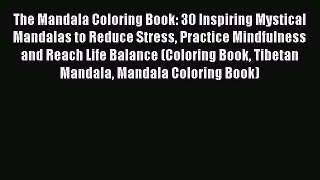 The Mandala Coloring Book: 30 Inspiring Mystical Mandalas to Reduce Stress, Practice Mindfulness and Reach Life Balance (Coloring Book, Tibetan Mandala, Mandala Coloring Book)